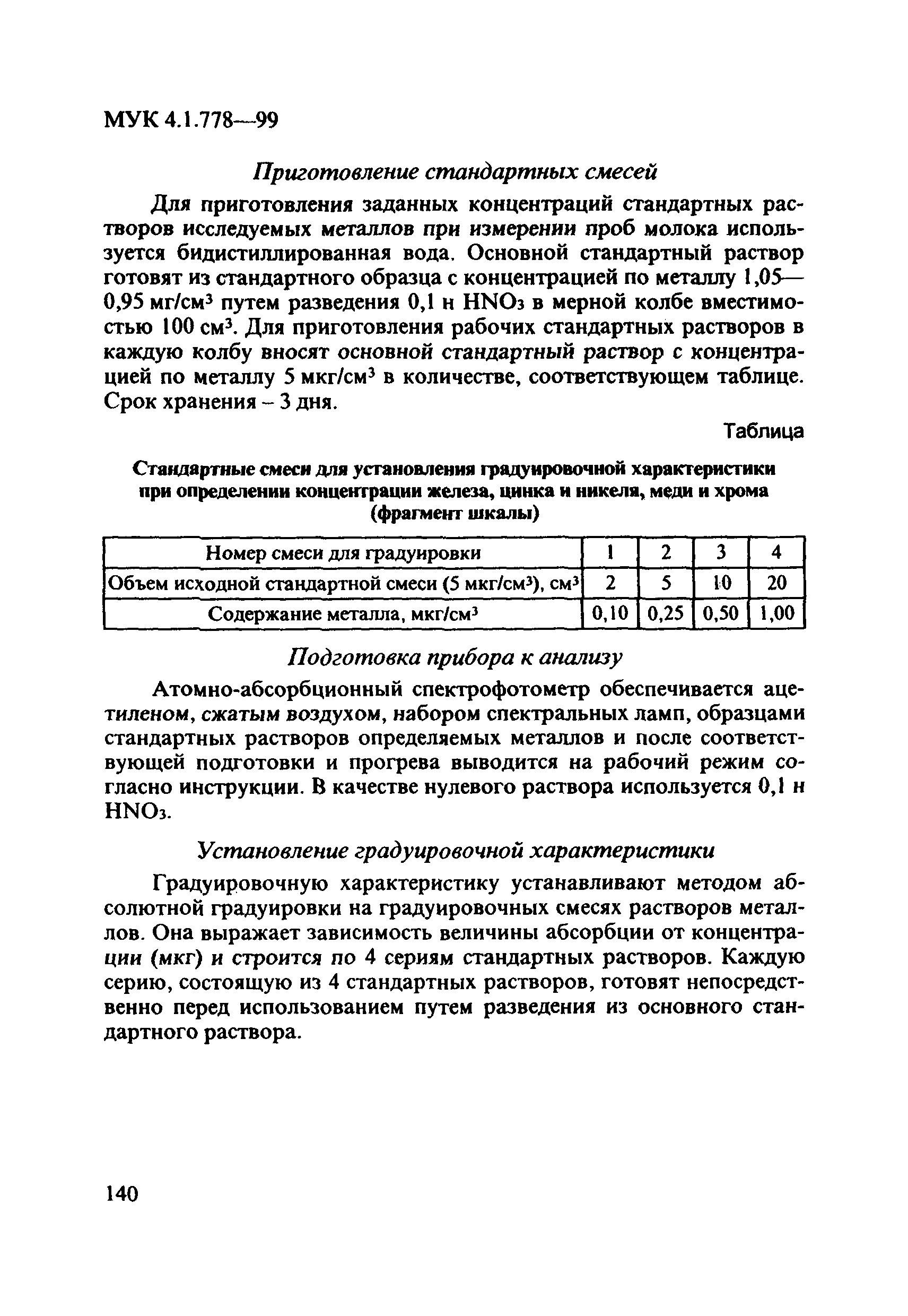 МУК 4.1.778—99

Приготовление стандартных смесей

Для приготовления заданных концентраций стандартных растворов исследуемых металлов при измерении проб молока используется бидистиллированная вода. Основной стандартный раствор готовят из стандартного образца с концентрацией по металлу 1,05—0,95 мг/см$^3$ путем разведения 0,1 н $HNO_3$ в мерной колбе вместимостью 100 см$^3$. Для приготовления рабочих стандартных растворов в каждую колбу вносят основной стандартный раствор с концентрацией по металлу 5 мкг/см$^3$ в количестве, соответствующем таблице. Срок хранения – 3 дня.

Таблица

Стандартные смеси для установления градуировочной характеристики при определении концентрации железа, цинка и никеля, меди и хрома (фрагмент шкалы)

| Номер смеси для градуировки | 1 | 2 | 3 | 4 |
|---|---|---|---|---|
| Объем исходной стандартной смеси (5 мкг/см$^3$), см$^3$ | 2 | 5 | 10 | 20 |
| Содержание металла, мкг/см$^3$ | 0,10 | 0,25 | 0,50 | 1,00 |

Подготовка прибора к анализу

Атомно-абсорбционный спектрофотометр обеспечивается ацетиленом, сжатым воздухом, набором спектральных ламп, образцами стандартных растворов определяемых металлов и после соответствующей подготовки и прогрева выводится на рабочий режим согласно инструкции. В качестве нулевого раствора используется 0,1 н $HNO_3$.

Установление градуировочной характеристики

Градуировочную характеристику устанавливают методом абсолютной градуировки на градуировочных смесях растворов металлов. Она выражает зависимость величины абсорбции от концентрации (мкг) и строится по 4 сериям стандартных растворов. Каждую серию, состоящую из 4 стандартных растворов, готовят непосредственно перед использованием путем разведения из основного стандартного раствора.

140